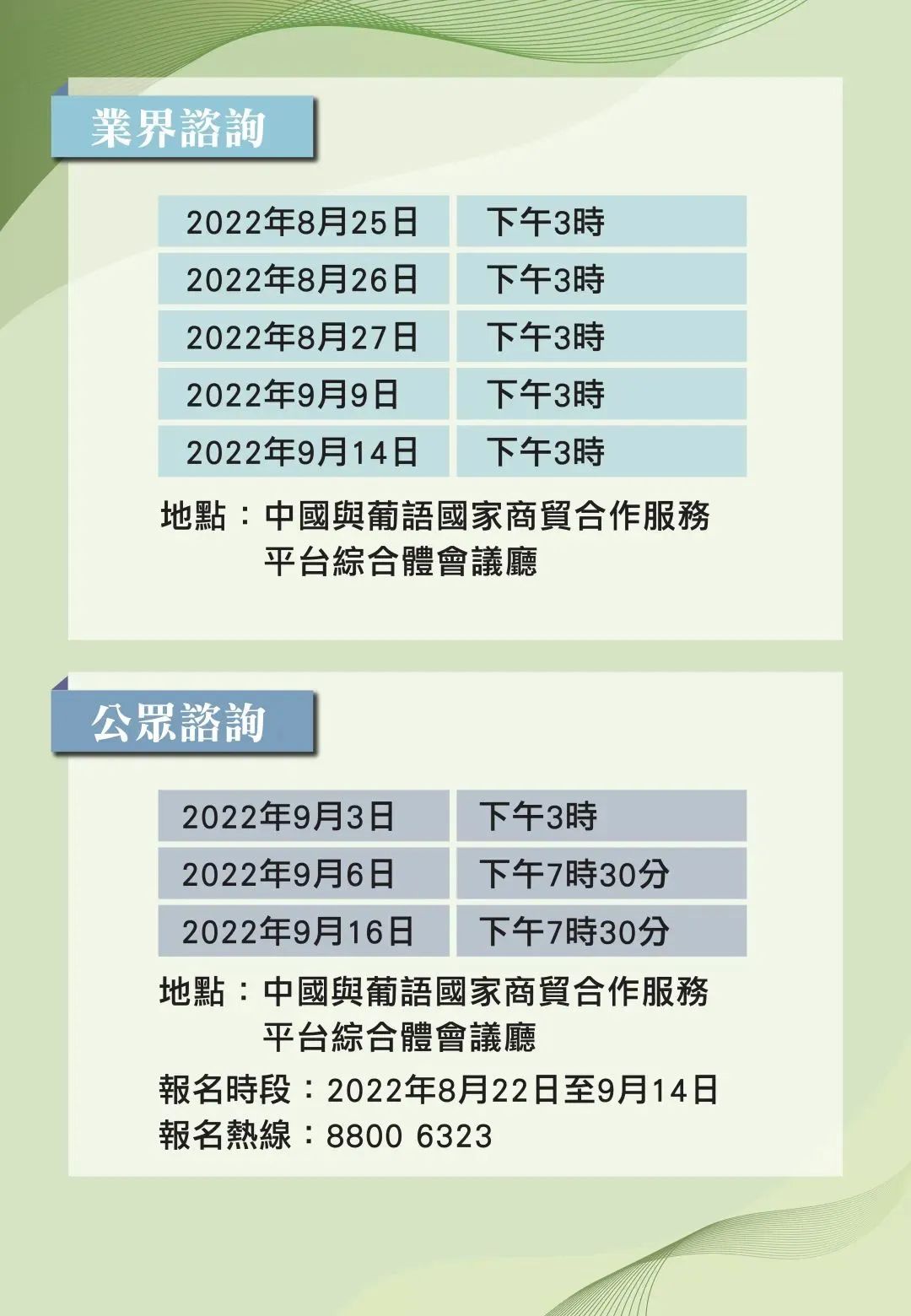 業界諮詢

| 2022年8月25日 | 下午3時 |
|---|---|
| 2022年8月26日 | 下午3時 |
| 2022年8月27日 | 下午3時 |
| 2022年9月9日 | 下午3時 |
| 2022年9月14日 | 下午3時 |

地點：中國與葡語國家商貿合作服務平台綜合體會議廳

公眾諮詢

| 2022年9月3日 | 下午3時 |
|---|---|
| 2022年9月6日 | 下午7時30分 |
| 2022年9月16日 | 下午7時30分 |

地點：中國與葡語國家商貿合作服務平台綜合體會議廳

報名時段：2022年8月22日至9月14日
報名熱線：8800 6323